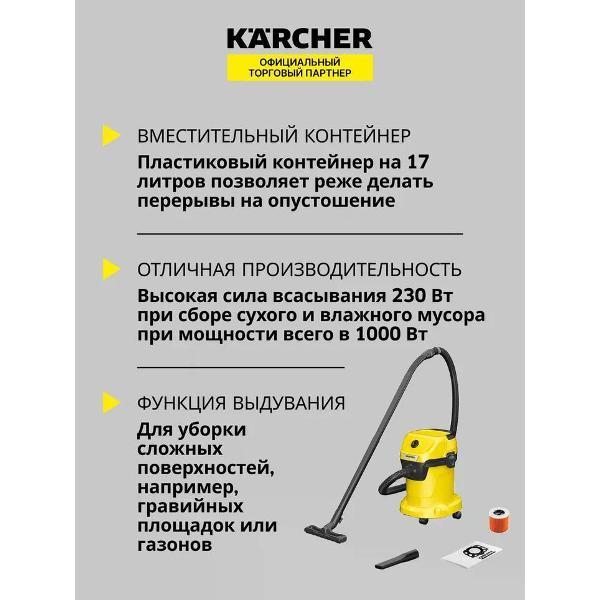 KÄRCHER
ОФИЦИАЛЬНЫЙ ТОРГОВЫЙ ПАРТНЕР

ВМЕСТИТЕЛЬНЫЙ КОНТЕЙНЕР
Пластиковый контейнер на 17 литров позволяет реже делать перерывы на опустошение

ОТЛИЧНАЯ ПРОИЗВОДИТЕЛЬНОСТЬ
Высокая сила всасывания 230 Вт при сборе сухого и влажного мусора при мощности всего в 1000 Вт

ФУНКЦИЯ ВЫДУВАНИЯ
Для уборки сложных поверхностей, например, гравийных площадок или газонов